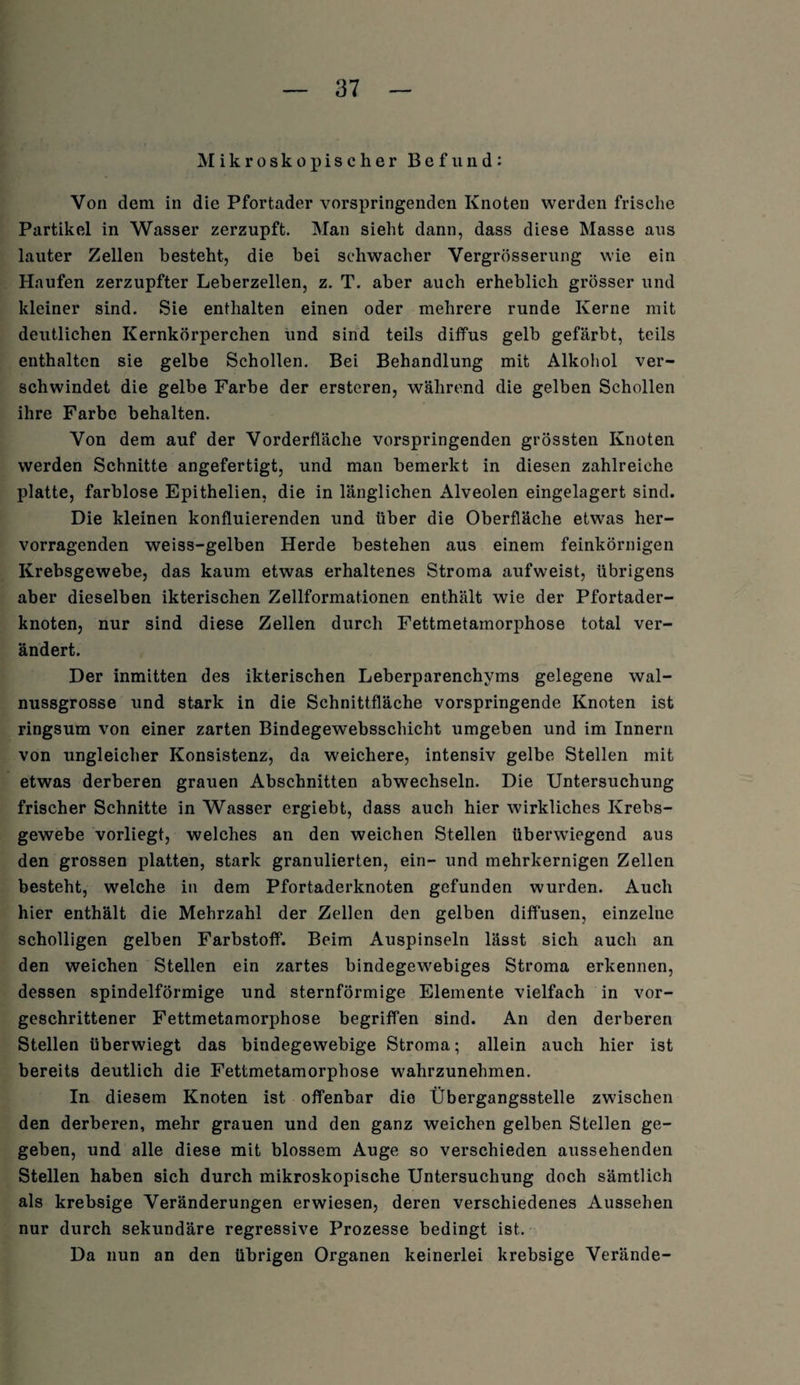 — 37 —

Mikroskopischer Befund:

Von dem in die Pfortader vorspringenden Knoten werden frische Partikel in Wasser zerzupft. Man sieht dann, dass diese Masse aus lauter Zellen besteht, die bei schwacher Vergrösserung wie ein Haufen zerzupfter Leberzellen, z. T. aber auch erheblich grösser und kleiner sind. Sie enthalten einen oder mehrere runde Kerne mit deutlichen Kernkörperchen und sind teils diffus gelb gefärbt, teils enthalten sie gelbe Schollen. Bei Behandlung mit Alkohol verschwindet die gelbe Farbe der ersteren, während die gelben Schollen ihre Farbe behalten.

Von dem auf der Vorderfläche vorspringenden grössten Knoten werden Schnitte angefertigt, und man bemerkt in diesen zahlreiche platte, farblose Epithelien, die in länglichen Alveolen eingelagert sind.

Die kleinen konfluierenden und über die Oberfläche etwas hervorragenden weiss-gelben Herde bestehen aus einem feinkörnigen Krebsgewebe, das kaum etwas erhaltenes Stroma aufweist, übrigens aber dieselben ikterischen Zellformationen enthält wie der Pfortaderknoten, nur sind diese Zellen durch Fettmetamorphose total verändert.

Der inmitten des ikterischen Leberparenchyms gelegene walnussgrosse und stark in die Schnittfläche vorspringende Knoten ist ringsum von einer zarten Bindegewebsschicht umgeben und im Innern von ungleicher Konsistenz, da weichere, intensiv gelbe Stellen mit etwas derberen grauen Abschnitten abwechseln. Die Untersuchung frischer Schnitte in Wasser ergiebt, dass auch hier wirkliches Krebsgewebe vorliegt, welches an den weichen Stellen überwiegend aus den grossen platten, stark granulierten, ein- und mehrkernigen Zellen besteht, welche in dem Pfortaderknoten gefunden wurden. Auch hier enthält die Mehrzahl der Zellen den gelben diffusen, einzelne scholligen gelben Farbstoff. Beim Auspinseln lässt sich auch an den weichen Stellen ein zartes bindegewebiges Stroma erkennen, dessen spindelförmige und sternförmige Elemente vielfach in vorgeschrittener Fettmetamorphose begriffen sind. An den derberen Stellen überwiegt das bindegewebige Stroma; allein auch hier ist bereits deutlich die Fettmetamorphose wahrzunehmen.

In diesem Knoten ist offenbar die Übergangsstelle zwischen den derberen, mehr grauen und den ganz weichen gelben Stellen gegeben, und alle diese mit blossem Auge so verschieden aussehenden Stellen haben sich durch mikroskopische Untersuchung doch sämtlich als krebsige Veränderungen erwiesen, deren verschiedenes Aussehen nur durch sekundäre regressive Prozesse bedingt ist.

Da nun an den übrigen Organen keinerlei krebsige Verände-